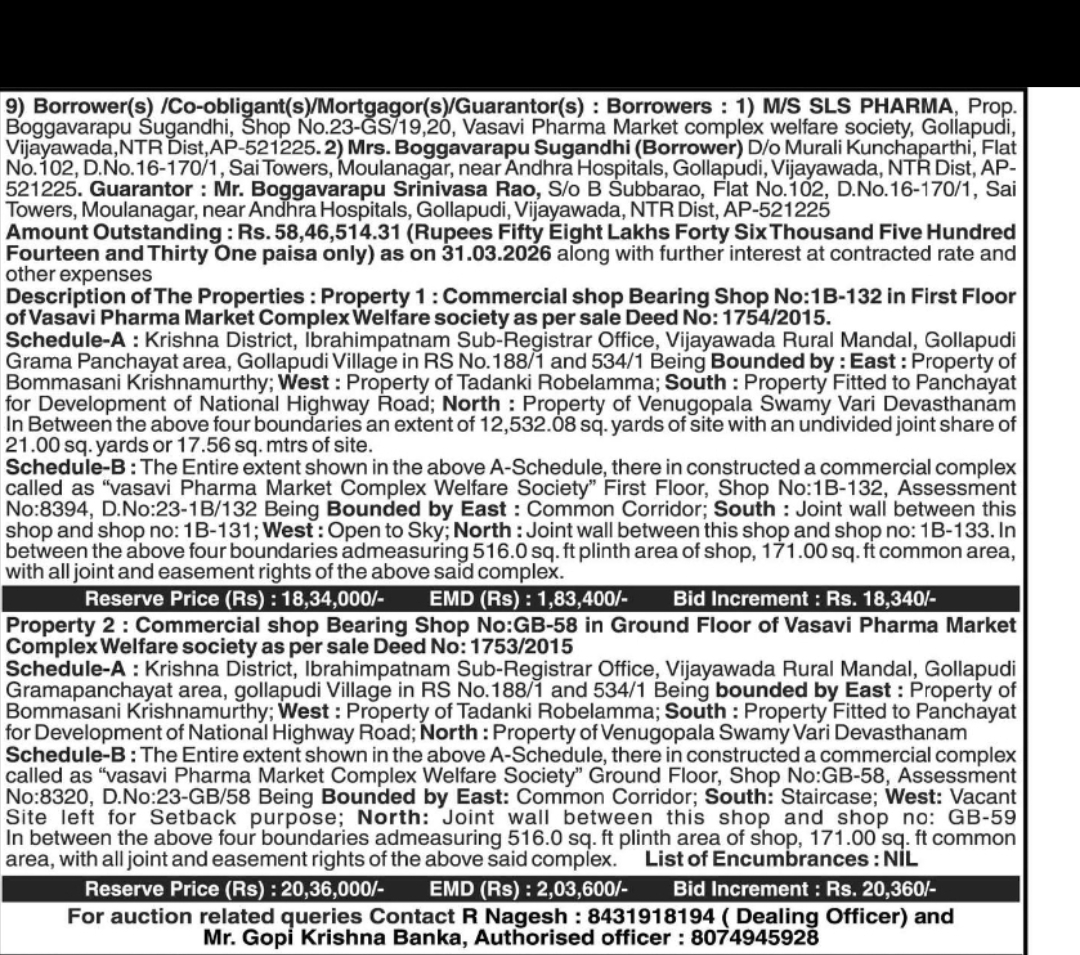 9) Borrower(s) /Co-obligant(s)/Mortgagor(s)/Guarantor(s) : Borrowers : 1) M/S SLS PHARMA, Prop. Boggavarapu Sugandhi, Shop No.23-GS/19,20, Vasavi Pharma Market complex welfare society, Gollapudi, Vijayawada,NTR Dist,AP-521225. 2) Mrs. Boggavarapu Sugandhi (Borrower) D/o Murali Kunchaparthi, Flat No.102, D.No.16-170/1, Sai Towers, Moulanagar, near Andhra Hospitals, Gollapudi, Vijayawada, NTR Dist, AP-521225. Guarantor : Mr. Boggavarapu Srinivasa Rao, S/o B Subbarao, Flat No.102, D.No.16-170/1, Sai Towers, Moulanagar, near Andhra Hospitals, Gollapudi, Vijayawada, NTR Dist, AP-521225
Amount Outstanding : Rs. 58,46,514.31 (Rupees Fifty Eight Lakhs Forty Six Thousand Five Hundred Fourteen and Thirty One paisa only) as on 31.03.2026 along with further interest at contracted rate and other expenses
Description of The Properties : Property 1 : Commercial shop Bearing Shop No:1B-132 in First Floor of Vasavi Pharma Market Complex Welfare society as per sale Deed No: 1754/2015.
Schedule-A : Krishna District, Ibrahimpatnam Sub-Registrar Office, Vijayawada Rural Mandal, Gollapudi Grama Panchayat area, Gollapudi Village in RS No.188/1 and 534/1 Being Bounded by : East : Property of Bommasani Krishnamurthy; West : Property of Tadanki Robelamma; South : Property Fitted to Panchayat for Development of National Highway Road; North : Property of Venugopala Swamy Vari Devasthanam In Between the above four boundaries an extent of 12,532.08 sq. yards of site with an undivided joint share of 21.00 sq. yards or 17.56 sq. mtrs of site.
Schedule-B : The Entire extent shown in the above A-Schedule, there in constructed a commercial complex called as "vasavi Pharma Market Complex Welfare Society" First Floor, Shop No:1B-132, Assessment No:8394, D.No:23-1B/132 Being Bounded by East : Common Corridor; South : Joint wall between this shop and shop no: 1B-131; West : Open to Sky; North : Joint wall between this shop and shop no: 1B-133. In between the above four boundaries admeasuring 516.0 sq. ft plinth area of shop, 171.00 sq. ft common area, with all joint and easement rights of the above said complex.
Reserve Price (Rs) : 18,34,000/- EMD (Rs) : 1,83,400/- Bid Increment : Rs. 18,340/-
Property 2 : Commercial shop Bearing Shop No:GB-58 in Ground Floor of Vasavi Pharma Market Complex Welfare society as per sale Deed No: 1753/2015
Schedule-A : Krishna District, Ibrahimpatnam Sub-Registrar Office, Vijayawada Rural Mandal, Gollapudi Gramapanchayat area, gollapudi Village in RS No.188/1 and 534/1 Being bounded by East : Property of Bommasani Krishnamurthy; West : Property of Tadanki Robelamma; South : Property Fitted to Panchayat for Development of National Highway Road; North : Property of Venugopala Swamy Vari Devasthanam
Schedule-B : The Entire extent shown in the above A-Schedule, there in constructed a commercial complex called as "vasavi Pharma Market Complex Welfare Society" Ground Floor, Shop No:GB-58, Assessment No:8320, D.No:23-GB/58 Being Bounded by East: Common Corridor; South: Staircase; West: Vacant Site left for Setback purpose; North: Joint wall between this shop and shop no: GB-59 In between the above four boundaries admeasuring 516.0 sq. ft plinth area of shop, 171.00 sq. ft common area, with all joint and easement rights of the above said complex. List of Encumbrances : NIL
Reserve Price (Rs) : 20,36,000/- EMD (Rs) : 2,03,600/- Bid Increment : Rs. 20,360/-
For auction related queries Contact R Nagesh : 8431918194 ( Dealing Officer) and Mr. Gopi Krishna Banka, Authorised officer : 8074945928